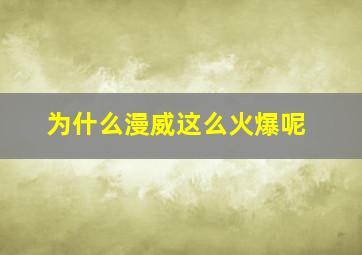 为什么漫威这么火爆呢